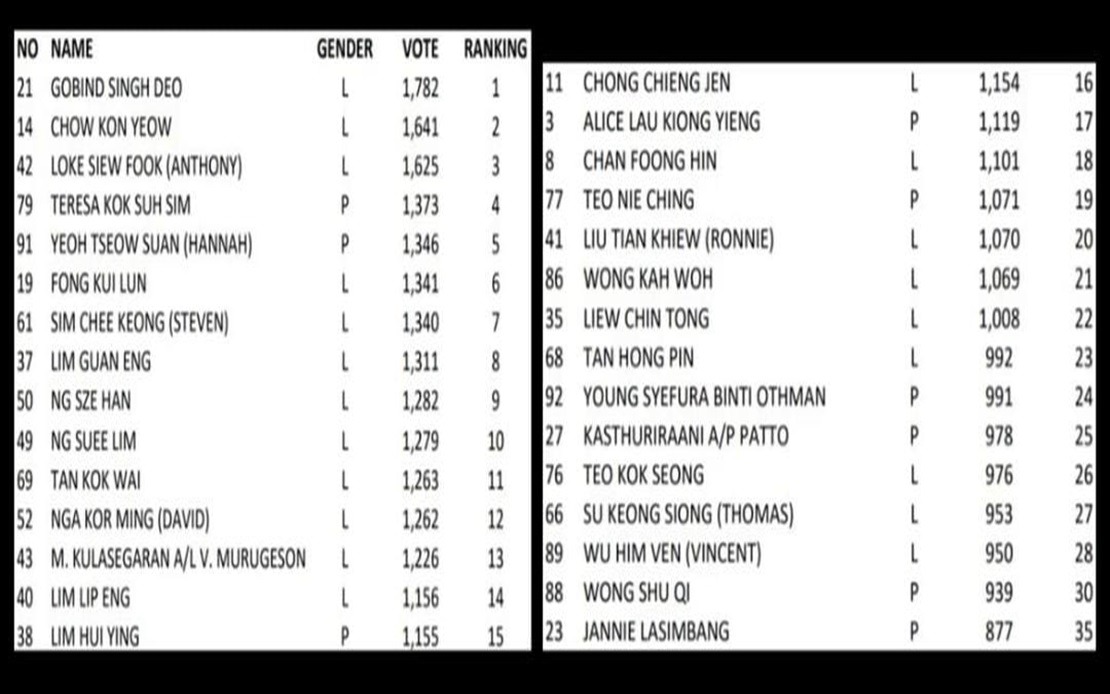 | NO | NAME | GENDER | VOTE | RANKING |
|---|---|---|---|---|
| 21 | GOBIND SINGH DEO | L | 1,782 | 1 |
| 14 | CHOW KON YEOW | L | 1,641 | 2 |
| 42 | LOKE SIEW FOOK (ANTHONY) | L | 1,625 | 3 |
| 79 | TERESA KOK SUH SIM | P | 1,373 | 4 |
| 91 | YEOH TSEOW SUAN (HANNAH) | P | 1,346 | 5 |
| 19 | FONG KUI LUN | L | 1,341 | 6 |
| 61 | SIM CHEE KEONG (STEVEN) | L | 1,340 | 7 |
| 37 | LIM GUAN ENG | L | 1,311 | 8 |
| 50 | NG SZE HAN | L | 1,282 | 9 |
| 49 | NG SUEE LIM | L | 1,279 | 10 |
| 69 | TAN KOK WAI | L | 1,263 | 11 |
| 52 | NGA KOR MING (DAVID) | L | 1,262 | 12 |
| 43 | M. KULASEGARAN A/L V. MURUGESON | L | 1,226 | 13 |
| 40 | LIM LIP ENG | L | 1,156 | 14 |
| 38 | LIM HUI YING | P | 1,155 | 15 |

| | | | | |
|---|---|---|---|---|
| 11 | CHONG CHIENG JEN | L | 1,154 | 16 |
| 3 | ALICE LAU KIONG YIENG | P | 1,119 | 17 |
| 8 | CHAN FOONG HIN | L | 1,101 | 18 |
| 77 | TEO NIE CHING | P | 1,071 | 19 |
| 41 | LIU TIAN KHIEW (RONNIE) | L | 1,070 | 20 |
| 86 | WONG KAH WOH | L | 1,069 | 21 |
| 35 | LIEW CHIN TONG | L | 1,008 | 22 |
| 68 | TAN HONG PIN | L | 992 | 23 |
| 92 | YOUNG SYEFURA BINTI OTHMAN | P | 991 | 24 |
| 27 | KASTHURIRAANI A/P PATTO | P | 978 | 25 |
| 76 | TEO KOK SEONG | L | 976 | 26 |
| 66 | SU KEONG SIONG (THOMAS) | L | 953 | 27 |
| 89 | WU HIM VEN (VINCENT) | L | 950 | 28 |
| 88 | WONG SHU QI | P | 939 | 30 |
| 23 | JANNIE LASIMBANG | P | 877 | 35 |